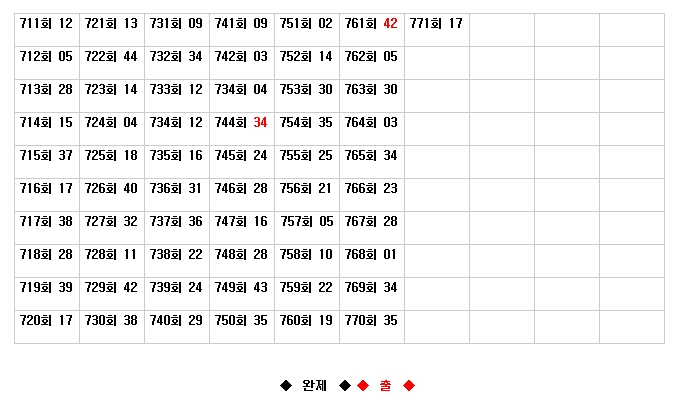 | 711회 12 | 721회 13 | 731회 09 | 741회 09 | 751회 02 | 761회 42 | 771회 17 |  |  |  |
|---|---|---|---|---|---|---|---|---|---|
| 712회 05 | 722회 44 | 732회 34 | 742회 03 | 752회 14 | 762회 05 |  |  |  |  |
| 713회 28 | 723회 14 | 733회 12 | 734회 04 | 753회 30 | 763회 30 |  |  |  |  |
| 714회 15 | 724회 04 | 734회 12 | 744회 34 | 754회 35 | 764회 03 |  |  |  |  |
| 715회 37 | 725회 18 | 735회 16 | 745회 24 | 755회 25 | 765회 34 |  |  |  |  |
| 716회 17 | 726회 40 | 736회 31 | 746회 28 | 756회 21 | 766회 23 |  |  |  |  |
| 717회 38 | 727회 32 | 737회 36 | 747회 16 | 757회 05 | 767회 28 |  |  |  |  |
| 718회 28 | 728회 11 | 738회 22 | 748회 28 | 758회 10 | 768회 01 |  |  |  |  |
| 719회 39 | 729회 42 | 739회 24 | 749회 43 | 759회 22 | 769회 34 |  |  |  |  |
| 720회 17 | 730회 38 | 740회 29 | 750회 35 | 760회 19 | 770회 35 |  |  |  |  |

◆ 완제 ◆ ◆ 출 ◆